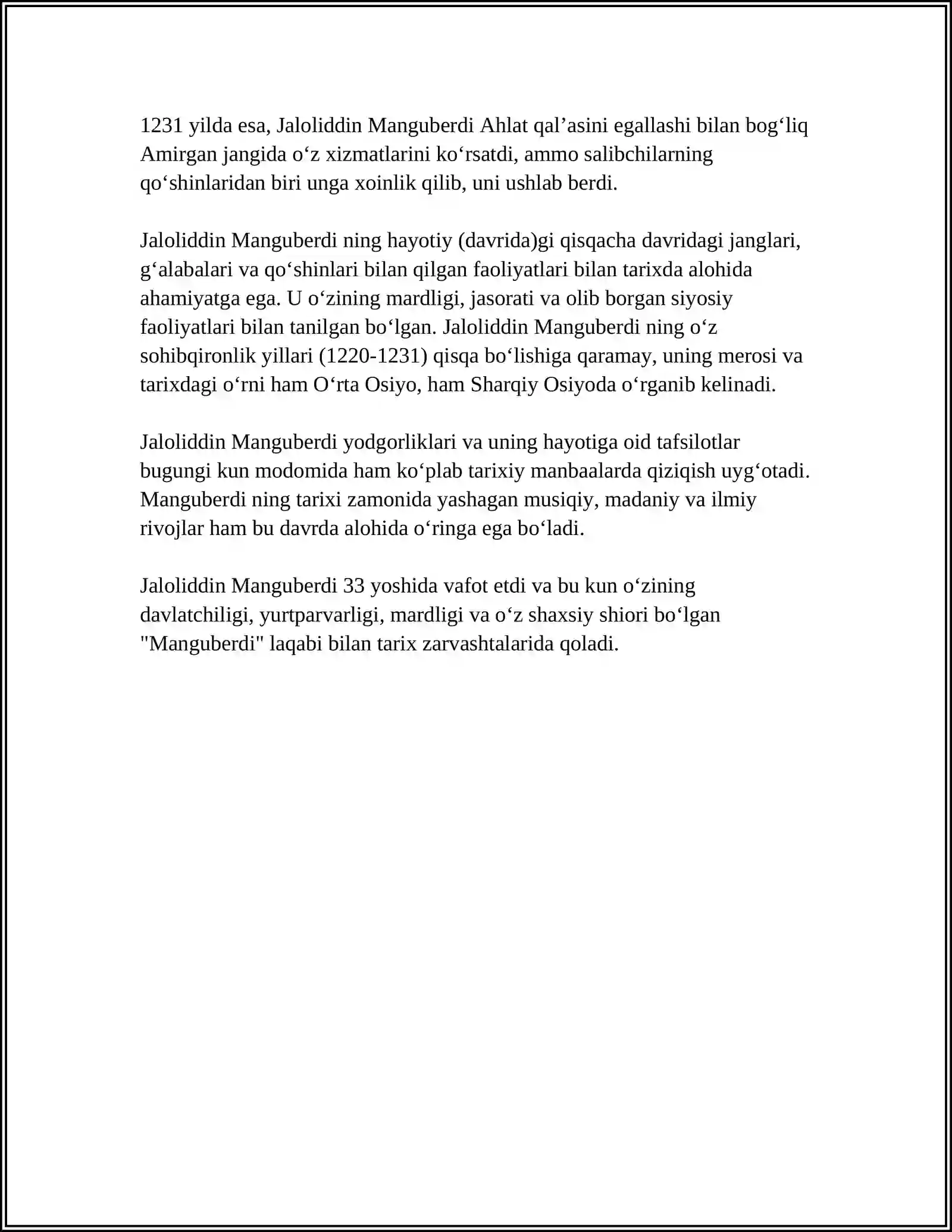 1231 yilda esa, Jaloliddin Manguberdi Ahlat qal'asini egallashi bilan bog'liq Amirgan jangida o'z xizmatlarini ko'rsatdi, ammo salibchilarning qo'shinlaridan biri unga xoinlik qilib, uni ushlab berdi.

Jaloliddin Manguberdi ning hayotiy (davrida)gi qisqacha davridagi janglari, g'alabalari va qo'shinlari bilan qilgan faoliyatlari bilan tarixda alohida ahamiyatga ega. U o'zining mardligi, jasorati va olib borgan siyosiy faoliyatlari bilan tanilgan bo'lgan. Jaloliddin Manguberdi ning o'z sohibqironlik yillari (1220-1231) qisqa bo'lishiga qaramay, uning merosi va tarixdagi o'rni ham O'rta Osiyo, ham Sharqiy Osiyoda o'rganib kelinadi.

Jaloliddin Manguberdi yodgorliklari va uning hayotiga oid tafsilotlar bugungi kun modomida ham ko'plab tarixiy manbaalarda qiziqish uyg'otadi. Manguberdi ning tarixi zamonida yashagan musiqiy, madaniy va ilmiy rivojlar ham bu davrda alohida o'ringa ega bo'ladi.

Jaloliddin Manguberdi 33 yoshida vafot etdi va bu kun o'zining davlatchiligi, yurtparvarligi, mardligi va o'z shaxsiy shiori bo'lgan "Manguberdi" laqabi bilan tarix zarvashtalarida qoladi.